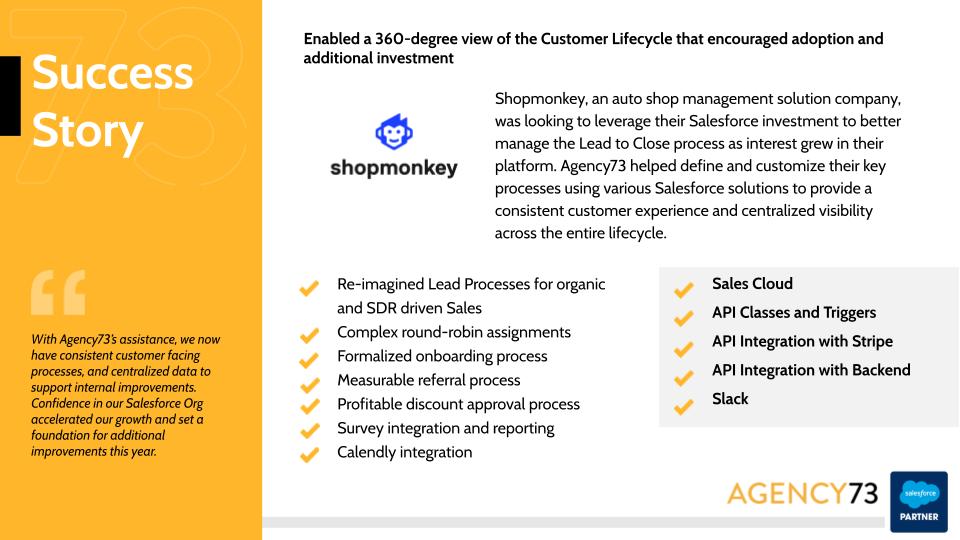 Success Story

With Agency73's assistance, we now have consistent customer facing processes, and centralized data to support internal improvements. Confidence in our Salesforce Org accelerated our growth and set a foundation for additional improvements this year.

Enabled a 360-degree view of the Customer Lifecycle that encouraged adoption and additional investment

shopmonkey

Shopmonkey, an auto shop management solution company, was looking to leverage their Salesforce investment to better manage the Lead to Close process as interest grew in their platform. Agency73 helped define and customize their key processes using various Salesforce solutions to provide a consistent customer experience and centralized visibility across the entire lifecycle.

Re-imagined Lead Processes for organic and SDR driven Sales
Complex round-robin assignments
Formalized onboarding process
Measurable referral process
Profitable discount approval process
Survey integration and reporting
Calendly integration

Sales Cloud
API Classes and Triggers
API Integration with Stripe
API Integration with Backend
Slack

AGENCY73

salesforce
PARTNER